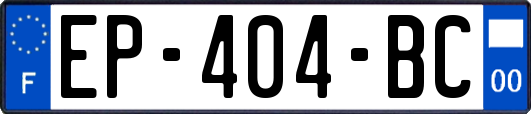 F
EP-404-BC
00